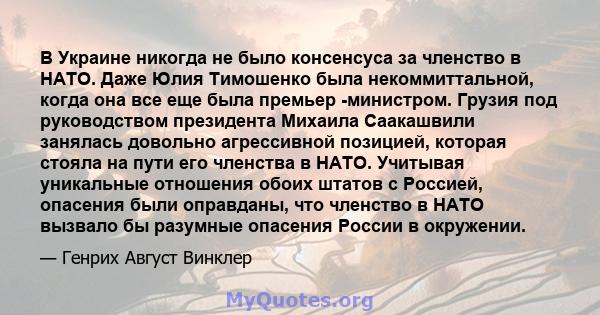 В Украине никогда не было консенсуса за членство в НАТО. Даже Юлия Тимошенко была некоммиттальной, когда она все еще была премьер -министром. Грузия под руководством президента Михаила Саакашвили занялась довольно агрессивной позицией, которая стояла на пути его членства в НАТО. Учитывая уникальные отношения обоих штатов с Россией, опасения были оправданы, что членство в НАТО вызвало бы разумные опасения России в окружении.

— Генрих Август Винклер

MyQuotes.org